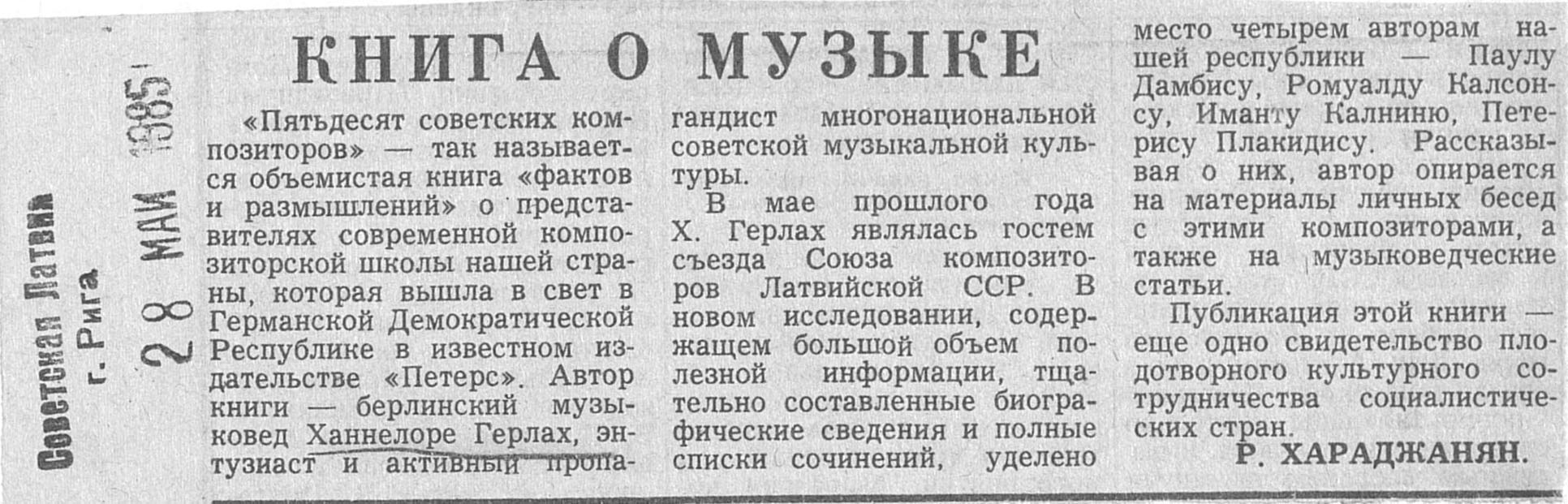 Советская Латвия
г. Рига

28 МАЙ 1985

КНИГА О МУЗЫКЕ

«Пятьдесят советских композиторов» — так называется объемистая книга «фактов и размышлений» о представителях современной композиторской школы нашей страны, которая вышла в свет в Германской Демократической Республике в известном издательстве «Петерс». Автор книги — берлинский музыковед Ханнелоре Герлах, энтузиаст и активный пропагандист многонациональной советской музыкальной культуры.

В мае прошлого года Х. Герлах являлась гостем съезда Союза композиторов Латвийской ССР. В новом исследовании, содержащем большой объем полезной информации, тщательно составленные биографические сведения и полные списки сочинений, уделено место четырем авторам нашей республики — Паулу Дамбису, Ромуалду Калсонсу, Иманту Калниню, Петерису Плакидису. Рассказывая о них, автор опирается на материалы личных бесед с этими композиторами, а также на музыковедческие статьи.

Публикация этой книги — еще одно свидетельство плодотворного культурного сотрудничества социалистических стран.

Р. ХАРАДЖАНЯН.